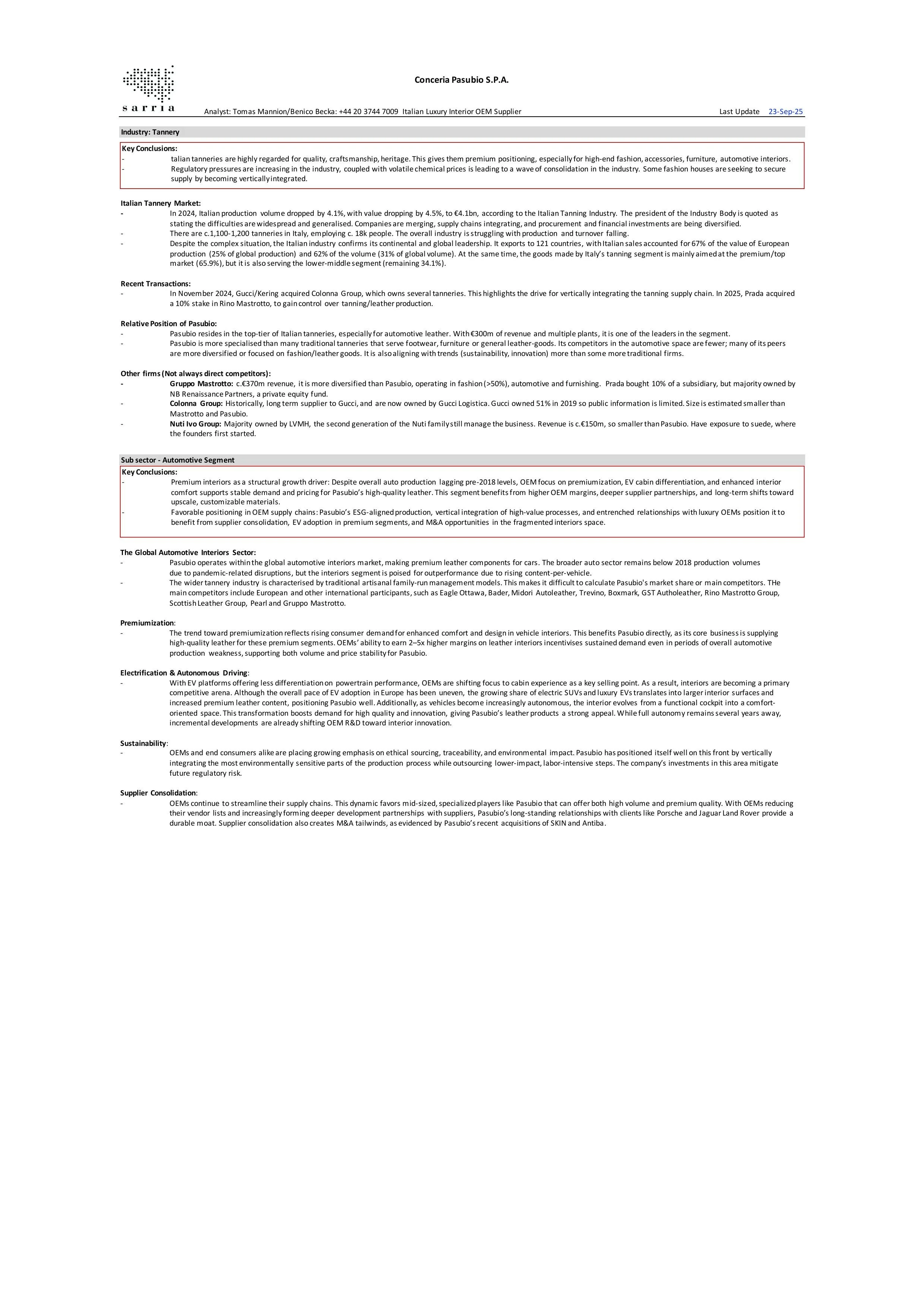 sarria

Conceria Pasubio S.P.A.

Analyst: Tomas Mannion/Benico Becka: +44 20 3744 7009 Italian Luxury Interior OEM Supplier

Last Update 23-Sep-25

Industry: Tannery

Key Conclusions:
- talian tanneries are highly regarded for quality, craftsmanship, heritage. This gives them premium positioning, especially for high-end fashion, accessories, furniture, automotive interiors.
- Regulatory pressures are increasing in the industry, coupled with volatile chemical prices is leading to a wave of consolidation in the industry. Some fashion houses are seeking to secure supply by becoming vertically integrated.

Italian Tannery Market:
- In 2024, Italian production volume dropped by 4.1%, with value dropping by 4.5%, to €4.1bn, according to the Italian Tanning Industry. The president of the Industry Body is quoted as stating the difficulties are widespread and generalised. Companies are merging, supply chains integrating, and procurement and financial investments are being diversified.
- There are c.1,100-1,200 tanneries in Italy, employing c. 18k people. The overall industry is struggling with production and turnover falling.
- Despite the complex situation, the Italian industry confirms its continental and global leadership. It exports to 121 countries, with Italian sales accounted for 67% of the value of European production (25% of global production) and 62% of the volume (31% of global volume). At the same time, the goods made by Italy's tanning segment is mainly aimed at the premium/top market (65.9%), but it is also serving the lower-middle segment (remaining 34.1%).

Recent Transactions:
- In November 2024, Gucci/Kering acquired Colonna Group, which owns several tanneries. This highlights the drive for vertically integrating the tanning supply chain. In 2025, Prada acquired a 10% stake in Rino Mastrotto, to gain control over tanning/leather production.

Relative Position of Pasubio:
- Pasubio resides in the top-tier of Italian tanneries, especially for automotive leather. With €300m of revenue and multiple plants, it is one of the leaders in the segment.
- Pasubio is more specialised than many traditional tanneries that serve footwear, furniture or general leather-goods. Its competitors in the automotive space are fewer; many of its peers are more diversified or focused on fashion/leather goods. It is also aligning with trends (sustainability, innovation) more than some more traditional firms.

Other firms (Not always direct competitors):
- Gruppo Mastrotto: c.€370m revenue, it is more diversified than Pasubio, operating in fashion (>50%), automotive and furnishing. Prada bought 10% of a subsidiary, but majority owned by NB Renaissance Partners, a private equity fund.
- Colonna Group: Historically, long term supplier to Gucci, and are now owned by Gucci Logistica. Gucci owned 51% in 2019 so public information is limited. Size is estimated smaller than Mastrotto and Pasubio.
- Nuti Ivo Group: Majority owned by LVMH, the second generation of the Nuti family still manage the business. Revenue is c.€150m, so smaller than Pasubio. Have exposure to suede, where the founders first started.

Sub sector - Automotive Segment

Key Conclusions:
- Premium interiors as a structural growth driver: Despite overall auto production lagging pre-2018 levels, OEM focus on premiumization, EV cabin differentiation, and enhanced interior comfort supports stable demand and pricing for Pasubio's high-quality leather. This segment benefits from higher OEM margins, deeper supplier partnerships, and long-term shifts toward upscale, customizable materials.
- Favorable positioning in OEM supply chains: Pasubio's ESG-aligned production, vertical integration of high-value processes, and entrenched relationships with luxury OEMs position it to benefit from supplier consolidation, EV adoption in premium segments, and M&A opportunities in the fragmented interiors space.

The Global Automotive Interiors Sector:
- Pasubio operates within the global automotive interiors market, making premium leather components for cars. The broader auto sector remains below 2018 production volumes due to pandemic-related disruptions, but the interiors segment is poised for outperformance due to rising content-per-vehicle.
- The wider tannery industry is characterised by traditional artisanal family-run management models. This makes it difficult to calculate Pasubio's market share or main competitors. THe main competitors include European and other international participants, such as Eagle Ottawa, Bader, Midori Autoleather, Trevino, Boxmark, GST Autholeather, Rino Mastrotto Group, Scottish Leather Group, Pearl and Gruppo Mastrotto.

Premiumization:
- The trend toward premiumization reflects rising consumer demand for enhanced comfort and design in vehicle interiors. This benefits Pasubio directly, as its core business is supplying high-quality leather for these premium segments. OEMs' ability to earn 2–5x higher margins on leather interiors incentivises sustained demand even in periods of overall automotive production weakness, supporting both volume and price stability for Pasubio.

Electrification & Autonomous Driving:
- With EV platforms offering less differentiation on powertrain performance, OEMs are shifting focus to cabin experience as a key selling point. As a result, interiors are becoming a primary competitive arena. Although the overall pace of EV adoption in Europe has been uneven, the growing share of electric SUVs and luxury EVs translates into larger interior surfaces and increased premium leather content, positioning Pasubio well. Additionally, as vehicles become increasingly autonomous, the interior evolves from a functional cockpit into a comfort-oriented space. This transformation boosts demand for high quality and innovation, giving Pasubio's leather products a strong appeal. While full autonomy remains several years away, incremental developments are already shifting OEM R&D toward interior innovation.

Sustainability:
- OEMs and end consumers alike are placing growing emphasis on ethical sourcing, traceability, and environmental impact. Pasubio has positioned itself well on this front by vertically integrating the most environmentally sensitive parts of the production process while outsourcing lower-impact, labor-intensive steps. The company's investments in this area mitigate future regulatory risk.

Supplier Consolidation:
- OEMs continue to streamline their supply chains. This dynamic favors mid-sized, specialized players like Pasubio that can offer both high volume and premium quality. With OEMs reducing their vendor lists and increasingly forming deeper development partnerships with suppliers, Pasubio's long-standing relationships with clients like Porsche and Jaguar Land Rover provide a durable moat. Supplier consolidation also creates M&A tailwinds, as evidenced by Pasubio's recent acquisitions of SKIN and Antiba.